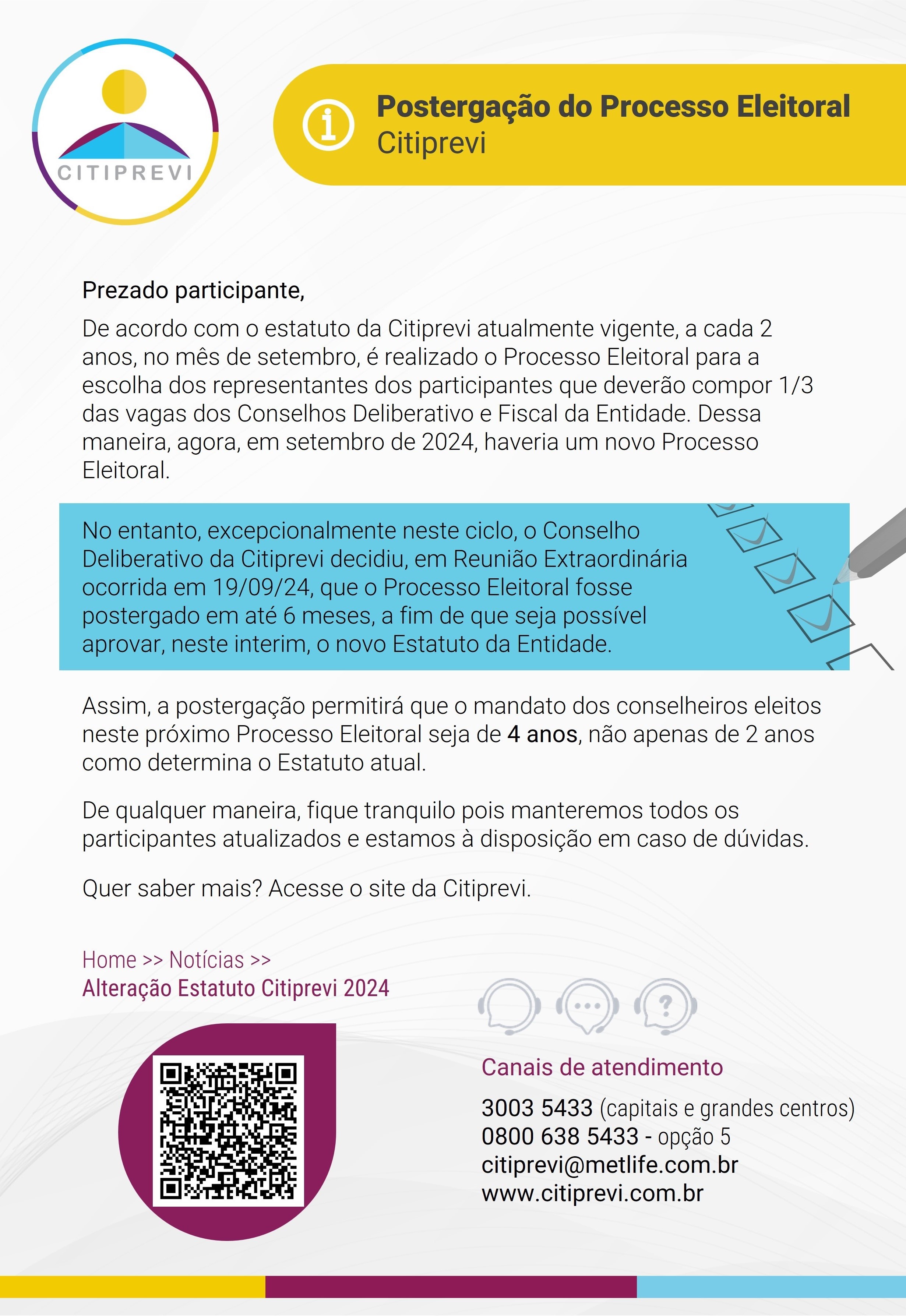 CITIPREVI

Postergação do Processo Eleitoral
Citiprevi

Prezado participante,

De acordo com o estatuto da Citiprevi atualmente vigente, a cada 2 anos, no mês de setembro, é realizado o Processo Eleitoral para a escolha dos representantes dos participantes que deverão compor 1/3 das vagas dos Conselhos Deliberativo e Fiscal da Entidade. Dessa maneira, agora, em setembro de 2024, haveria um novo Processo Eleitoral.

No entanto, excepcionalmente neste ciclo, o Conselho Deliberativo da Citiprevi decidiu, em Reunião Extraordinária ocorrida em 19/09/24, que o Processo Eleitoral fosse postergado em até 6 meses, a fim de que seja possível aprovar, neste interim, o novo Estatuto da Entidade.

Assim, a postergação permitirá que o mandato dos conselheiros eleitos neste próximo Processo Eleitoral seja de 4 anos, não apenas de 2 anos como determina o Estatuto atual.

De qualquer maneira, fique tranquilo pois manteremos todos os participantes atualizados e estamos à disposição em caso de dúvidas.

Quer saber mais? Acesse o site da Citiprevi.

Home >> Notícias >>
Alteração Estatuto Citiprevi 2024

Canais de atendimento

3003 5433 (capitais e grandes centros)
0800 638 5433 - opção 5
citiprevi@metlife.com.br
www.citiprevi.com.br